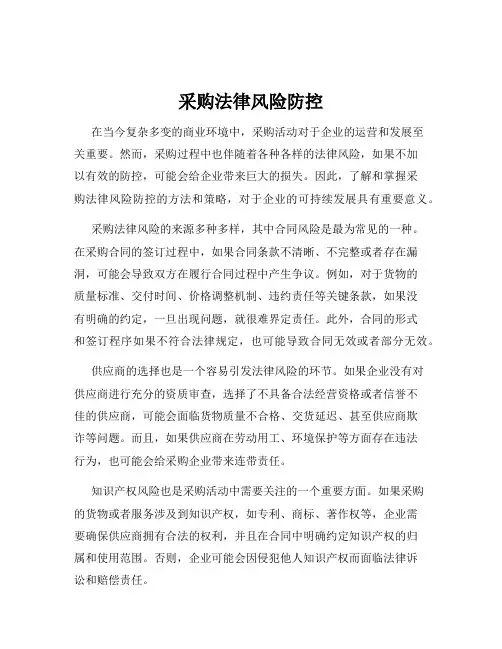 采购法律风险防控

在当今复杂多变的商业环境中，采购活动对于企业的运营和发展至关重要。然而，采购过程中也伴随着各种各样的法律风险，如果不加以有效的防控，可能会给企业带来巨大的损失。因此，了解和掌握采购法律风险防控的方法和策略，对于企业的可持续发展具有重要意义。

采购法律风险的来源多种多样，其中合同风险是最为常见的一种。在采购合同的签订过程中，如果合同条款不清晰、不完整或者存在漏洞，可能会导致双方在履行合同过程中产生争议。例如，对于货物的质量标准、交付时间、价格调整机制、违约责任等关键条款，如果没有明确的约定，一旦出现问题，就很难界定责任。此外，合同的形式和签订程序如果不符合法律规定，也可能导致合同无效或者部分无效。

供应商的选择也是一个容易引发法律风险的环节。如果企业没有对供应商进行充分的资质审查，选择了不具备合法经营资格或者信誉不佳的供应商，可能会面临货物质量不合格、交货延迟、甚至供应商欺诈等问题。而且，如果供应商在劳动用工、环境保护等方面存在违法行为，也可能会给采购企业带来连带责任。

知识产权风险也是采购活动中需要关注的一个重要方面。如果采购的货物或者服务涉及到知识产权，如专利、商标、著作权等，企业需要确保供应商拥有合法的权利，并且在合同中明确约定知识产权的归属和使用范围。否则，企业可能会因侵犯他人知识产权而面临法律诉讼和赔偿责任。